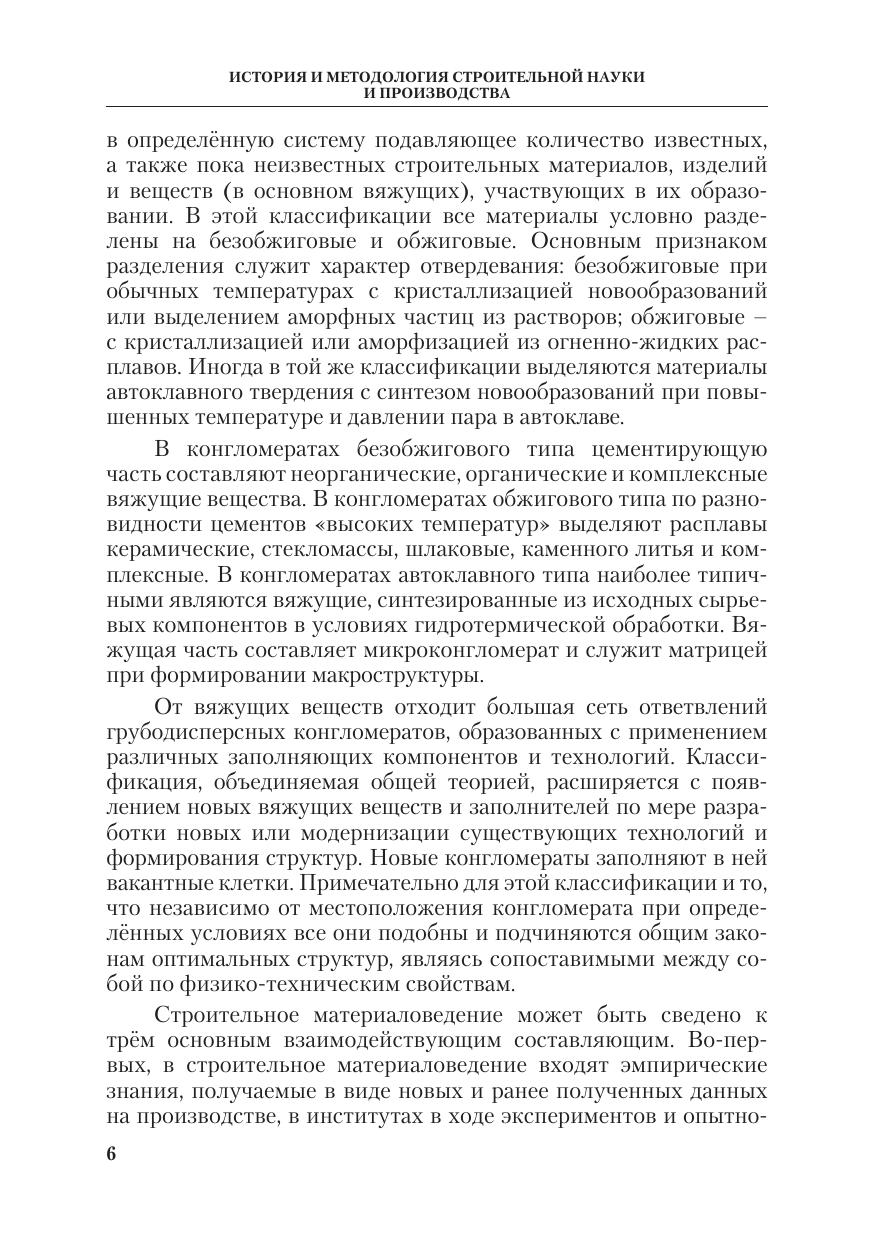 ИСТОРИЯ И МЕТОДОЛОГИЯ СТРОИТЕЛЬНОЙ НАУКИ
И ПРОИЗВОДСТВА

в определённую систему подавляющее количество известных, а также пока неизвестных строительных материалов, изделий и веществ (в основном вяжущих), участвующих в их образовании. В этой классификации все материалы условно разделены на безобжиговые и обжиговые. Основным признаком разделения служит характер отвердевания: безобжиговые при обычных температурах с кристаллизацией новообразований или выделением аморфных частиц из растворов; обжиговые – с кристаллизацией или аморфизацией из огненно-жидких расплавов. Иногда в той же классификации выделяются материалы автоклавного твердения с синтезом новообразований при повышенных температуре и давлении пара в автоклаве.

В конгломератах безобжигового типа цементирующую часть составляют неорганические, органические и комплексные вяжущие вещества. В конгломератах обжигового типа по разновидности цементов «высоких температур» выделяют расплавы керамические, стекломассы, шлаковые, каменного литья и комплексные. В конгломератах автоклавного типа наиболее типичными являются вяжущие, синтезированные из исходных сырьевых компонентов в условиях гидротермической обработки. Вяжущая часть составляет микроконгломерат и служит матрицей при формировании макроструктуры.

От вяжущих веществ отходит большая сеть ответвлений грубодисперсных конгломератов, образованных с применением различных заполняющих компонентов и технологий. Классификация, объединяемая общей теорией, расширяется с появлением новых вяжущих веществ и заполнителей по мере разработки новых или модернизации существующих технологий и формирования структур. Новые конгломераты заполняют в ней вакантные клетки. Примечательно для этой классификации и то, что независимо от местоположения конгломерата при определённых условиях все они подобны и подчиняются общим законам оптимальных структур, являясь сопоставимыми между собой по физико-техническим свойствам.

Строительное материаловедение может быть сведено к трём основным взаимодействующим составляющим. Во-первых, в строительное материаловедение входят эмпирические знания, получаемые в виде новых и ранее полученных данных на производстве, в институтах в ходе экспериментов и опытно-

6